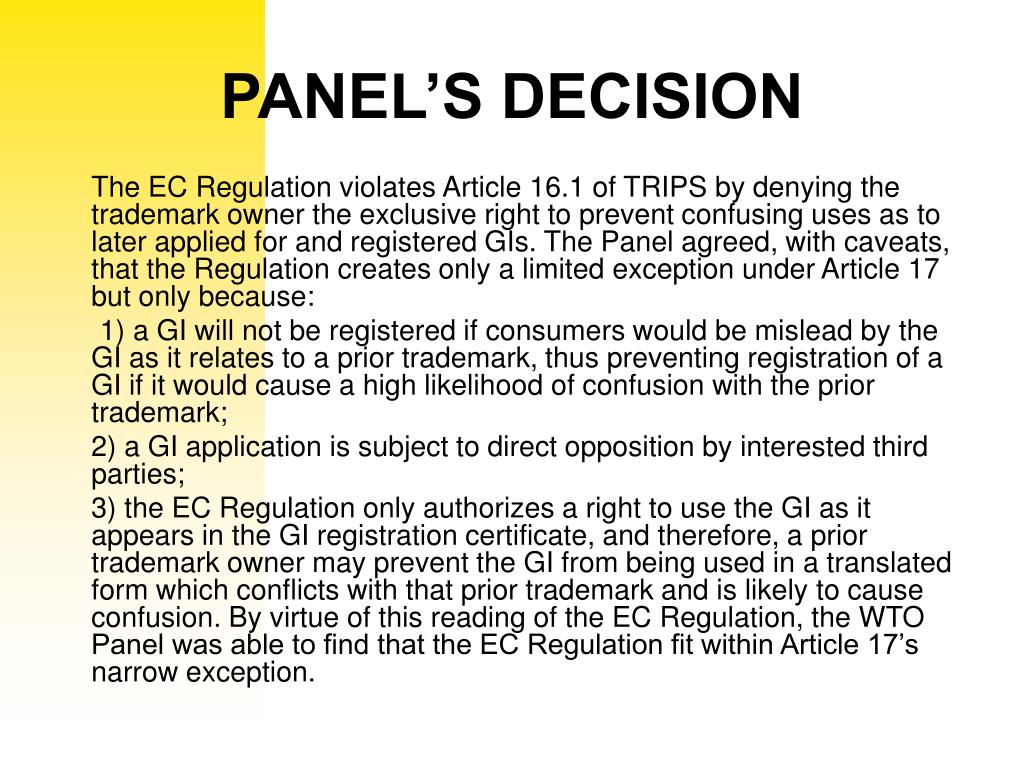 PANEL’S DECISION

The EC Regulation violates Article 16.1 of TRIPS by denying the trademark owner the exclusive right to prevent confusing uses as to later applied for and registered GIs. The Panel agreed, with caveats, that the Regulation creates only a limited exception under Article 17 but only because:

1) a GI will not be registered if consumers would be mislead by the GI as it relates to a prior trademark, thus preventing registration of a GI if it would cause a high likelihood of confusion with the prior trademark;

2) a GI application is subject to direct opposition by interested third parties;

3) the EC Regulation only authorizes a right to use the GI as it appears in the GI registration certificate, and therefore, a prior trademark owner may prevent the GI from being used in a translated form which conflicts with that prior trademark and is likely to cause confusion. By virtue of this reading of the EC Regulation, the WTO Panel was able to find that the EC Regulation fit within Article 17’s narrow exception.